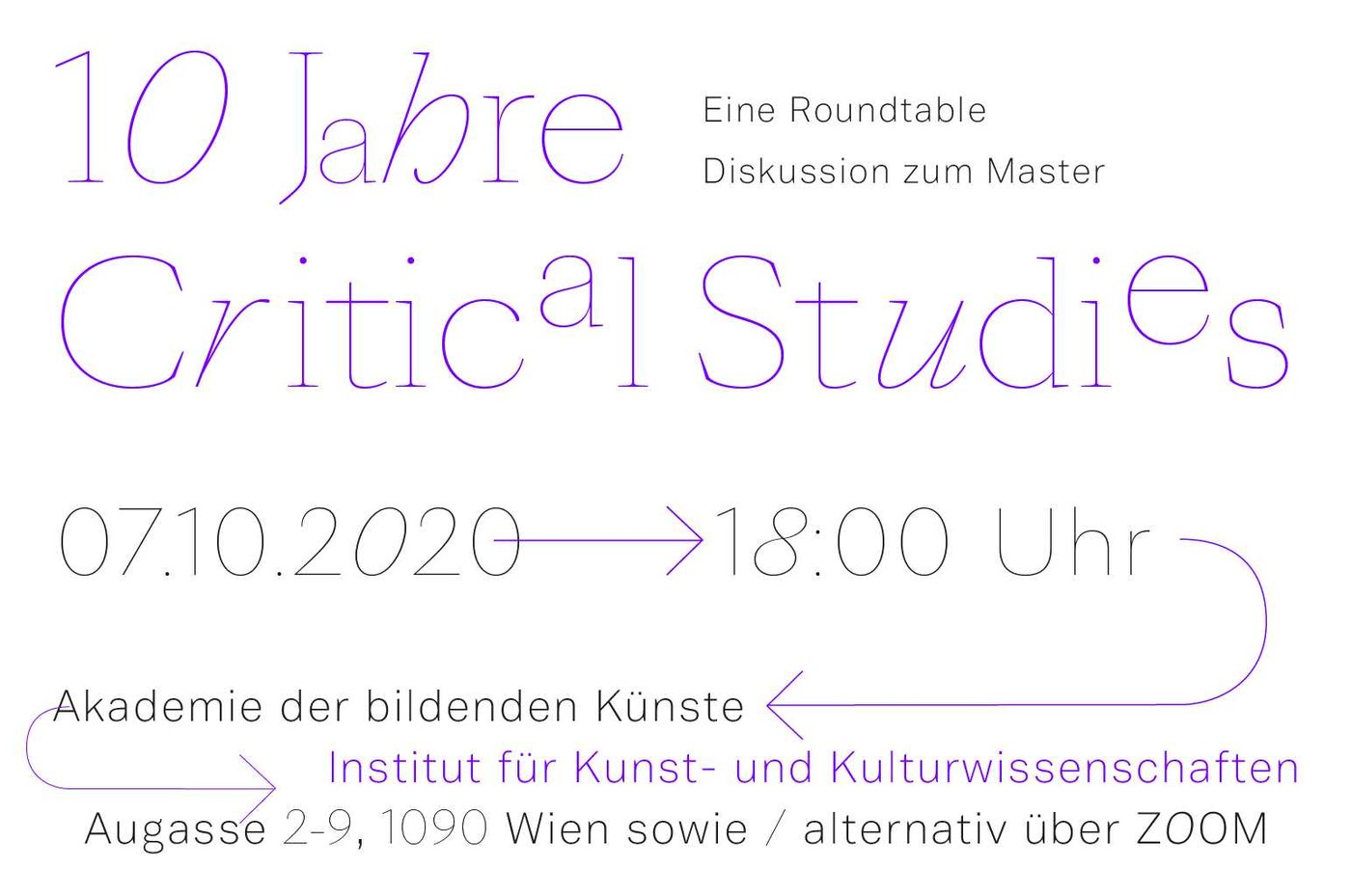 10 Jahre

Eine Roundtable Diskussion zum Master

Critical Studies

07.10.2020 18:00 Uhr

Akademie der bildenden Künste

Institut für Kunst- und Kulturwissenschaften

Augasse 2-9, 1090 Wien sowie / alternativ über ZOOM